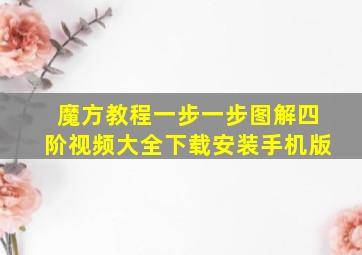 魔方教程一步一步图解四阶视频大全下载安装手机版